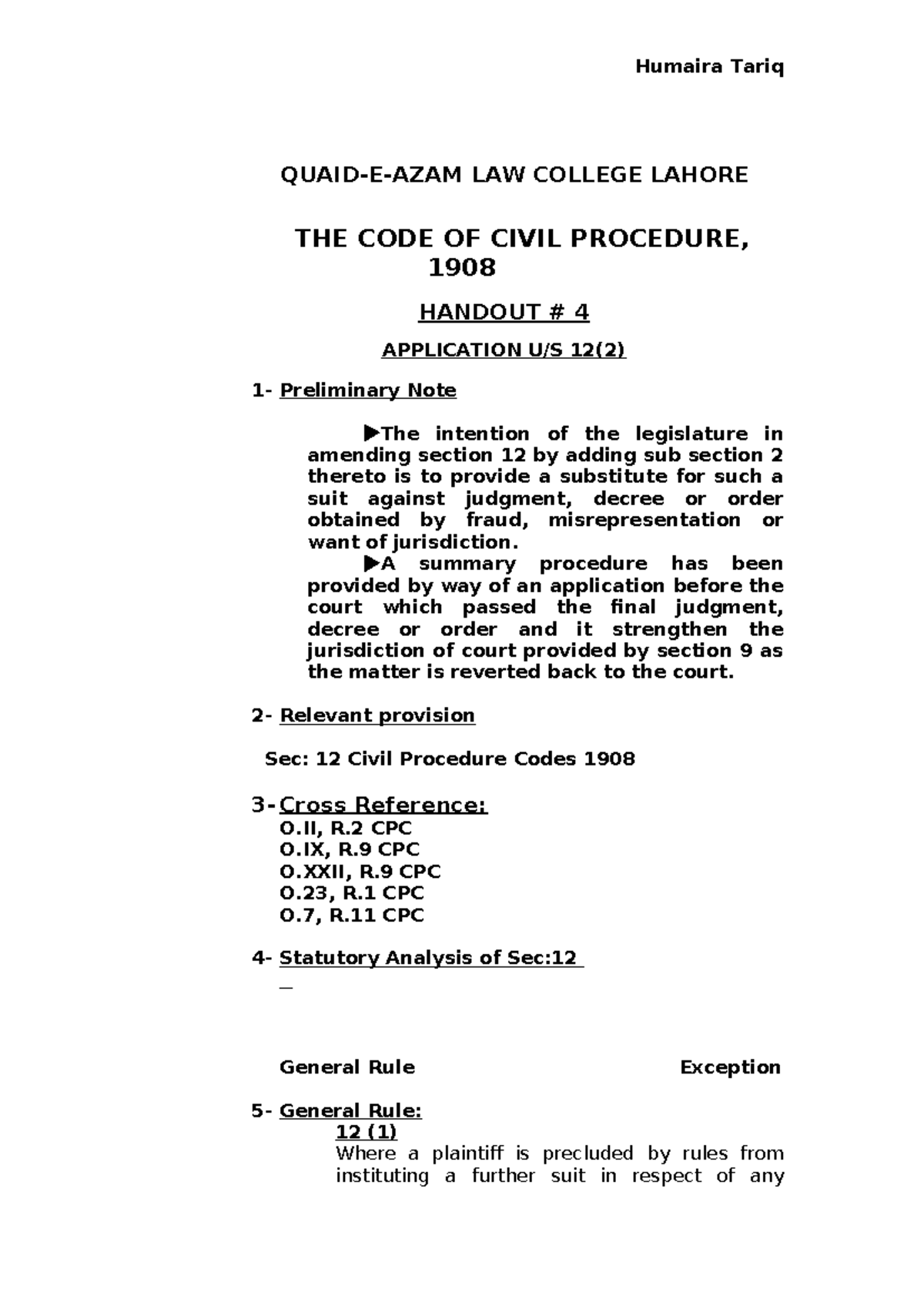 Humaira Tariq

QUAID-E-AZAM LAW COLLEGE LAHORE

THE CODE OF CIVIL PROCEDURE, 1908

HANDOUT # 4

APPLICATION U/S 12(2)

1- Preliminary Note

▶The intention of the legislature in amending section 12 by adding sub section 2 thereto is to provide a substitute for such a suit against judgment, decree or order obtained by fraud, misrepresentation or want of jurisdiction.

▶A summary procedure has been provided by way of an application before the court which passed the final judgment, decree or order and it strengthen the jurisdiction of court provided by section 9 as the matter is reverted back to the court.

2- Relevant provision

Sec: 12 Civil Procedure Codes 1908

3- Cross Reference:
O.II, R.2 CPC
O.IX, R.9 CPC
O.XXII, R.9 CPC
O.23, R.1 CPC
O.7, R.11 CPC

4- Statutory Analysis of Sec:12

General Rule

Exception

5- General Rule:
12 (1)
Where a plaintiff is precluded by rules from instituting a further suit in respect of any